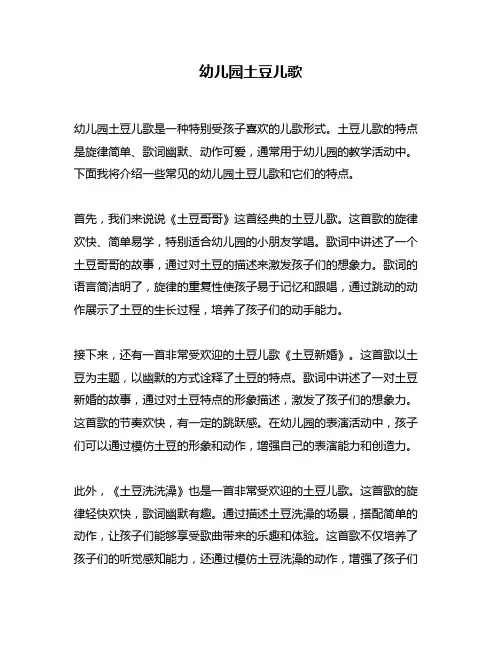 幼儿园土豆儿歌

幼儿园土豆儿歌是一种特别受孩子喜欢的儿歌形式。土豆儿歌的特点是旋律简单、歌词幽默、动作可爱，通常用于幼儿园的教学活动中。下面我将介绍一些常见的幼儿园土豆儿歌和它们的特点。

首先，我们来说说《土豆哥哥》这首经典的土豆儿歌。这首歌的旋律欢快、简单易学，特别适合幼儿园的小朋友学唱。歌词中讲述了一个土豆哥哥的故事，通过对土豆的描述来激发孩子们的想象力。歌词的语言简洁明了，旋律的重复性使孩子易于记忆和跟唱，通过跳动的动作展示了土豆的生长过程，培养了孩子们的动手能力。

接下来，还有一首非常受欢迎的土豆儿歌《土豆新婚》。这首歌以土豆为主题，以幽默的方式诠释了土豆的特点。歌词中讲述了一对土豆新婚的故事，通过对土豆特点的形象描述，激发了孩子们的想象力。这首歌的节奏欢快，有一定的跳跃感。在幼儿园的表演活动中，孩子们可以通过模仿土豆的形象和动作，增强自己的表演能力和创造力。

此外，《土豆洗洗澡》也是一首非常受欢迎的土豆儿歌。这首歌的旋律轻快欢快，歌词幽默有趣。通过描述土豆洗澡的场景，搭配简单的动作，让孩子们能够享受歌曲带来的乐趣和体验。这首歌不仅培养了孩子们的听觉感知能力，还通过模仿土豆洗澡的动作，增强了孩子们